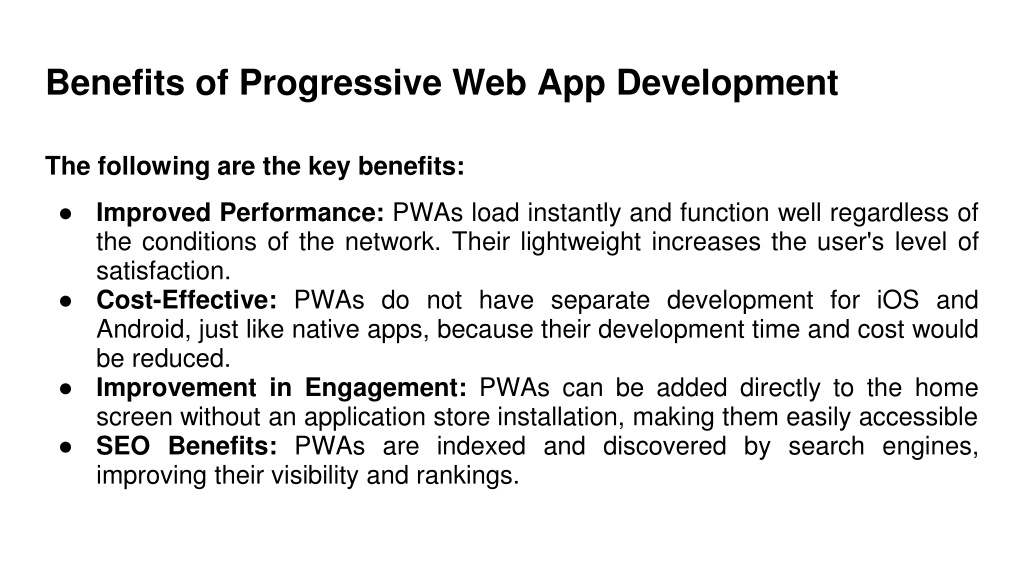 Benefits of Progressive Web App Development

The following are the key benefits:

● Improved Performance: PWAs load instantly and function well regardless of the conditions of the network. Their lightweight increases the user's level of satisfaction.
● Cost-Effective: PWAs do not have separate development for iOS and Android, just like native apps, because their development time and cost would be reduced.
● Improvement in Engagement: PWAs can be added directly to the home screen without an application store installation, making them easily accessible
● SEO Benefits: PWAs are indexed and discovered by search engines, improving their visibility and rankings.